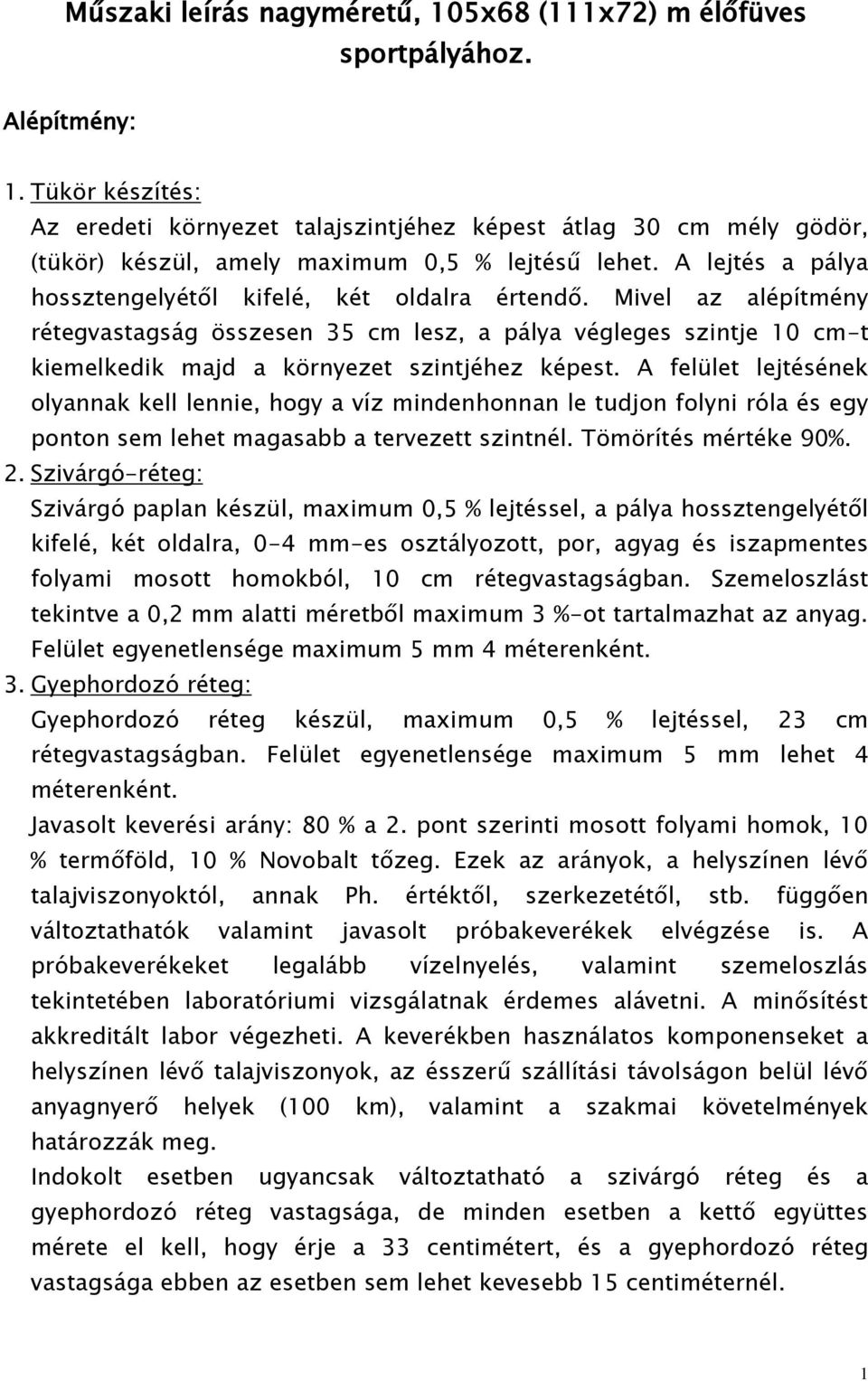 Műszaki leírás nagyméretű, 105x68 (111x72) m élőfüves sportpályához.

Alépítmény:

1. Tükör készítés:
Az eredeti környezet talajszintjéhez képest átlag 30 cm mély gödör, (tükör) készül, amely maximum 0,5 % lejtésű lehet. A lejtés a pálya hossztengelyétől kifelé, két oldalra értendő. Mivel az alépítmény rétegvastagság összesen 35 cm lesz, a pálya végleges szintje 10 cm-t kiemelkedik majd a környezet szintjéhez képest. A felület lejtésének olyannak kell lennie, hogy a víz mindenhonnan le tudjon folyni róla és egy ponton sem lehet magasabb a tervezett szintnél. Tömörítés mértéke 90%.

2. Szivárgó-réteg:
Szivárgó paplan készül, maximum 0,5 % lejtéssel, a pálya hossztengelyétől kifelé, két oldalra, 0-4 mm-es osztályozott, por, agyag és iszapmentes folyami mosott homokból, 10 cm rétegvastagságban. Szemeloszlást tekintve a 0,2 mm alatti méretből maximum 3 %-ot tartalmazhat az anyag. Felület egyenetlensége maximum 5 mm 4 méterenként.

3. Gyephordozó réteg:
Gyephordozó réteg készül, maximum 0,5 % lejtéssel, 23 cm rétegvastagságban. Felület egyenetlensége maximum 5 mm lehet 4 méterenként.

Javasolt keverési arány: 80 % a 2. pont szerinti mosott folyami homok, 10 % termőföld, 10 % Novobalt tőzeg. Ezek az arányok, a helyszínen lévő talajviszonyoktól, annak Ph. értéktől, szerkezetétől, stb. függően változtathatók valamint javasolt próbakeverékek elvégzése is. A próbakeverékeket legalább vízelnyelés, valamint szemeloszlás tekintetében laboratóriumi vizsgálatnak érdemes alávetni. A minősítést akkreditált labor végezheti. A keverékben használatos komponenseket a helyszínen lévő talajviszonyok, az ésszerű szállítási távolságon belül lévő anyagnyerő helyek (100 km), valamint a szakmai követelmények határozzák meg.

Indokolt esetben ugyancsak változtatható a szivárgó réteg és a gyephordozó réteg vastagsága, de minden esetben a kettő együttes mérete el kell, hogy érje a 33 centimétert, és a gyephordozó réteg vastagsága ebben az esetben sem lehet kevesebb 15 centiméternél.

1